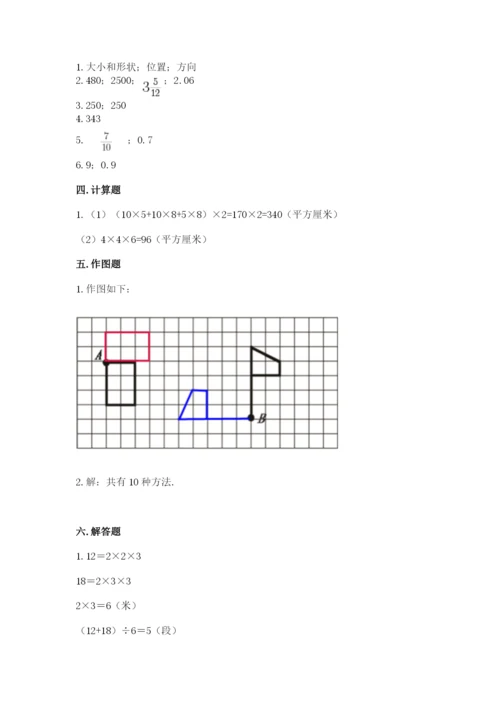 1. 大小和形状；位置；方向

2. 480；2500；$3\frac{5}{12}$；2.06

3. 250；250

4. 343

5. $\frac{7}{10}$；0.7

6. 9；0.9

四. 计算题

1. （1）（10×5+10×8+5×8）×2=170×2=340（平方厘米）

（2）4×4×6=96（平方厘米）

五. 作图题

1. 作图如下：

A

B

2. 解：共有 10 种方法.

六. 解答题

1. 12＝2×2×3

18＝2×3×3

2×3＝6（米）

（12+18）÷6＝5（段）